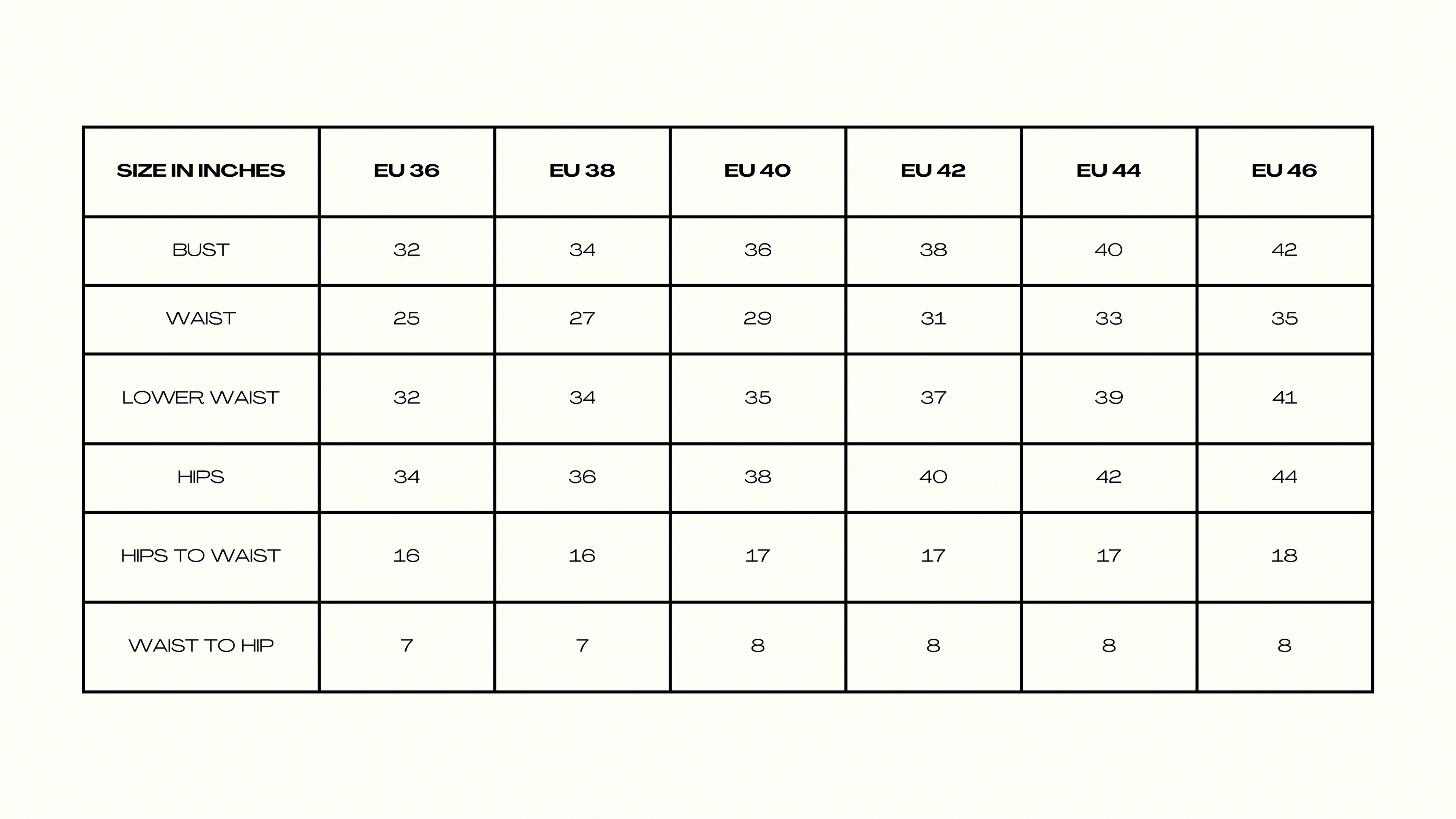 | SIZE IN INCHES | EU 36 | EU 38 | EU 40 | EU 42 | EU 44 | EU 46 |
|---|---|---|---|---|---|---|
| BUST | 32 | 34 | 36 | 38 | 40 | 42 |
| WAIST | 25 | 27 | 29 | 31 | 33 | 35 |
| LOWER WAIST | 32 | 34 | 35 | 37 | 39 | 41 |
| HIPS | 34 | 36 | 38 | 40 | 42 | 44 |
| HIPS TO WAIST | 16 | 16 | 17 | 17 | 17 | 18 |
| WAIST TO HIP | 7 | 7 | 8 | 8 | 8 | 8 |